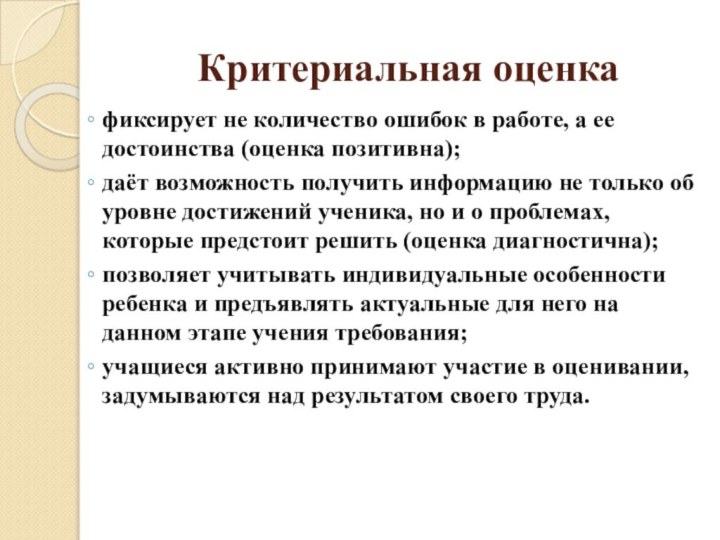 Критериальная оценка

◦ фиксирует не количество ошибок в работе, а ее достоинства (оценка позитивна);
◦ даёт возможность получить информацию не только об уровне достижений ученика, но и о проблемах, которые предстоит решить (оценка диагностична);
◦ позволяет учитывать индивидуальные особенности ребенка и предъявлять актуальные для него на данном этапе учения требования;
◦ учащиеся активно принимают участие в оценивании, задумываются над результатом своего труда.